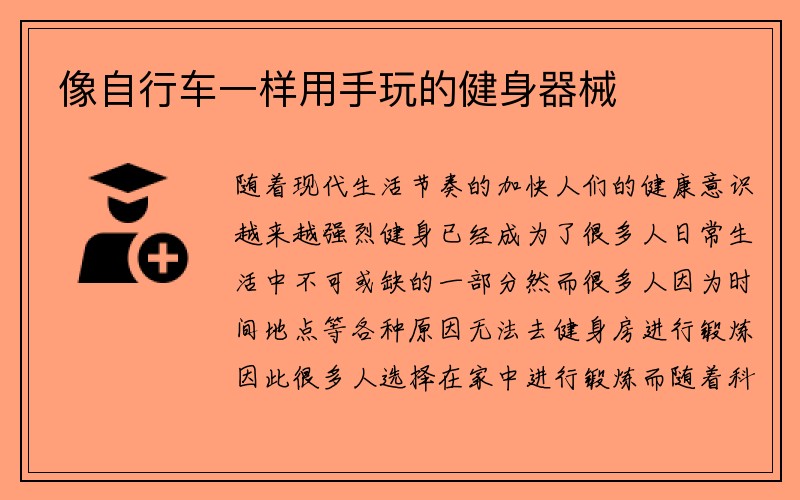 像自行车一样用手玩的健身器械

随着现代生活节奏的加快人们的健康意识越来越强烈健身已经成为了很多人日常生活中不可或缺的一部分然而很多人因为时间地点等各种原因无法去健身房进行锻炼因此很多人选择在家中进行锻炼而随着科